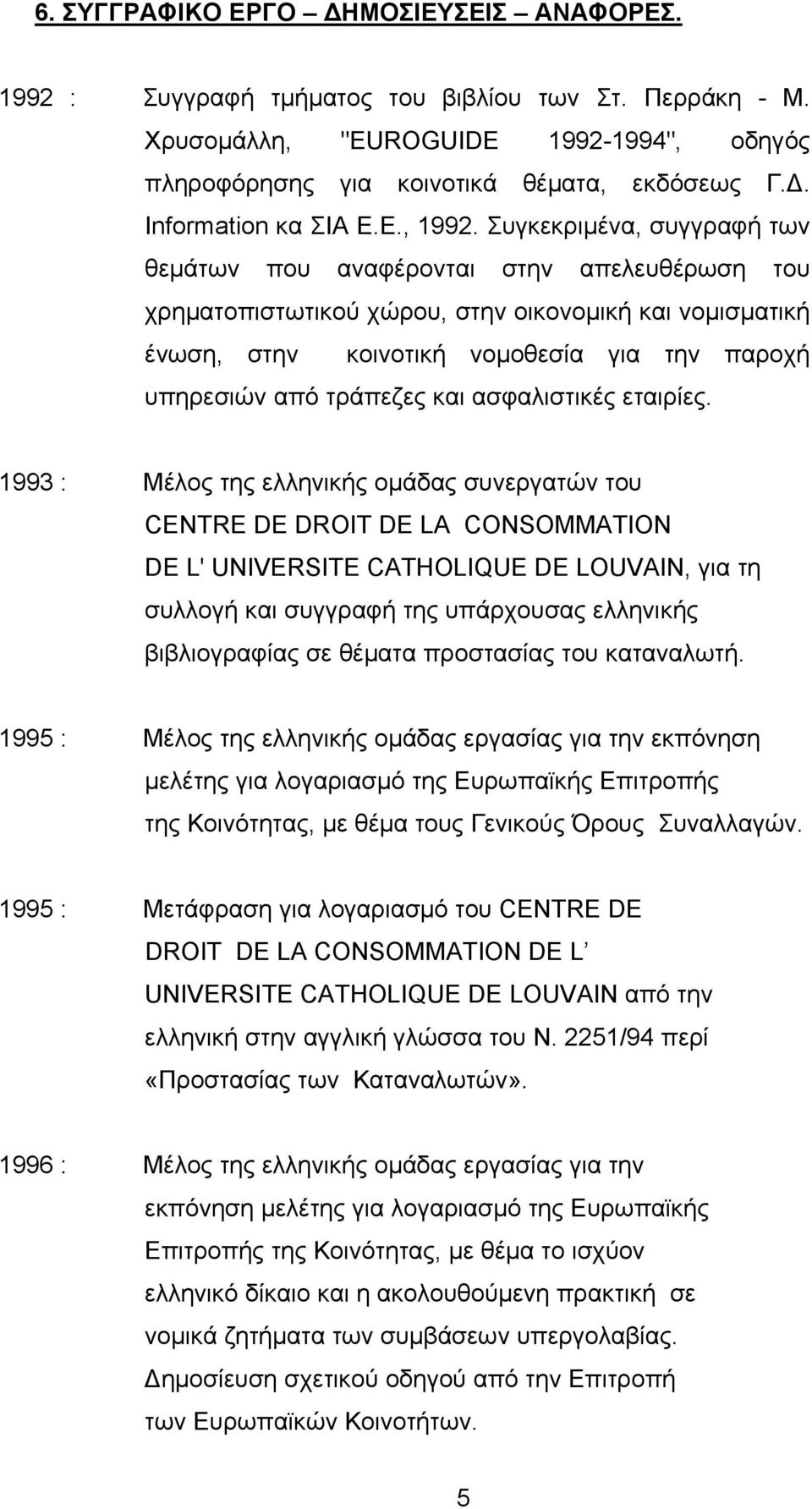 6. ΣΥΓΓΡΑΦΙΚΟ ΕΡΓΟ – ΔΗΜΟΣΙΕΥΣΕΙΣ – ΑΝΑΦΟΡΕΣ.

1992 : Συγγραφή τμήματος του βιβλίου των Στ. Περράκη - Μ. Χρυσομάλλη, "EUROGUIDE 1992-1994", οδηγός πληροφόρησης για κοινοτικά θέματα, εκδόσεως Γ.Δ. Information κα ΣΙΑ Ε.Ε., 1992. Συγκεκριμένα, συγγραφή των θεμάτων που αναφέρονται στην απελευθέρωση του χρηματοπιστωτικού χώρου, στην οικονομική και νομισματική ένωση, στην κοινοτική νομοθεσία για την παροχή υπηρεσιών από τράπεζες και ασφαλιστικές εταιρίες.

1993 : Μέλος της ελληνικής ομάδας συνεργατών του CENTRE DE DROIT DE LA CONSOMMATION DE L' UNIVERSITE CATHOLIQUE DE LOUVAIN, για τη συλλογή και συγγραφή της υπάρχουσας ελληνικής βιβλιογραφίας σε θέματα προστασίας του καταναλωτή.

1995 : Μέλος της ελληνικής ομάδας εργασίας για την εκπόνηση μελέτης για λογαριασμό της Ευρωπαϊκής Επιτροπής της Κοινότητας, με θέμα τους Γενικούς Όρους Συναλλαγών.

1995 : Μετάφραση για λογαριασμό του CENTRE DE DROIT DE LA CONSOMMATION DE L UNIVERSITE CATHOLIQUE DE LOUVAIN από την ελληνική στην αγγλική γλώσσα του Ν. 2251/94 περί «Προστασίας των Καταναλωτών».

1996 : Μέλος της ελληνικής ομάδας εργασίας για την εκπόνηση μελέτης για λογαριασμό της Ευρωπαϊκής Επιτροπής της Κοινότητας, με θέμα το ισχύον ελληνικό δίκαιο και η ακολουθούμενη πρακτική σε νομικά ζητήματα των συμβάσεων υπεργολαβίας. Δημοσίευση σχετικού οδηγού από την Επιτροπή των Ευρωπαϊκών Κοινοτήτων.

5